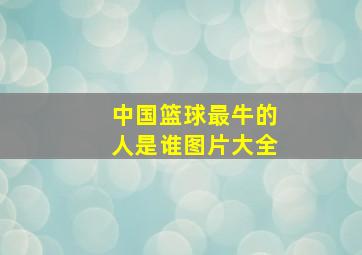 中国篮球最牛的人是谁图片大全